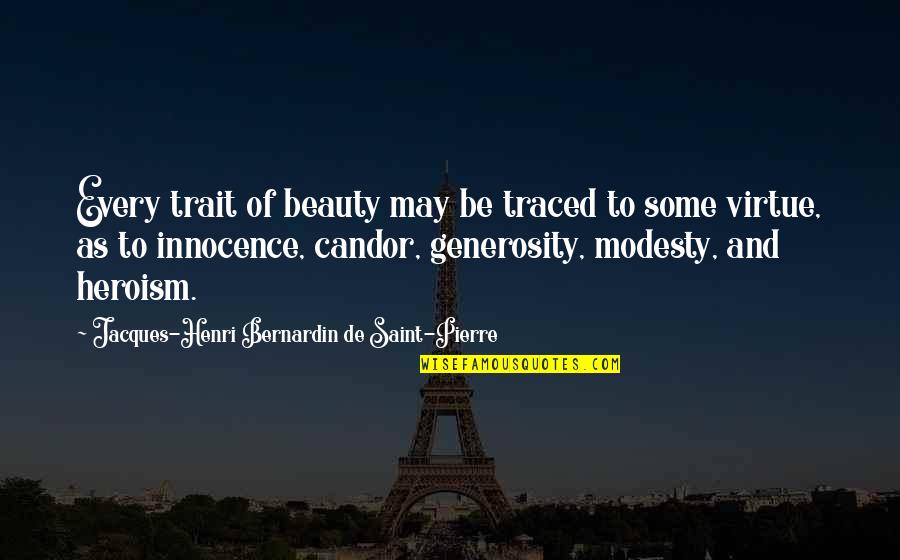 Every trait of beauty may be traced to some virtue, as to innocence, candor, generosity, modesty, and heroism.

~ Jacques-Henri Bernardin de Saint-Pierre

WISEFAMOUSQUOTES.COM